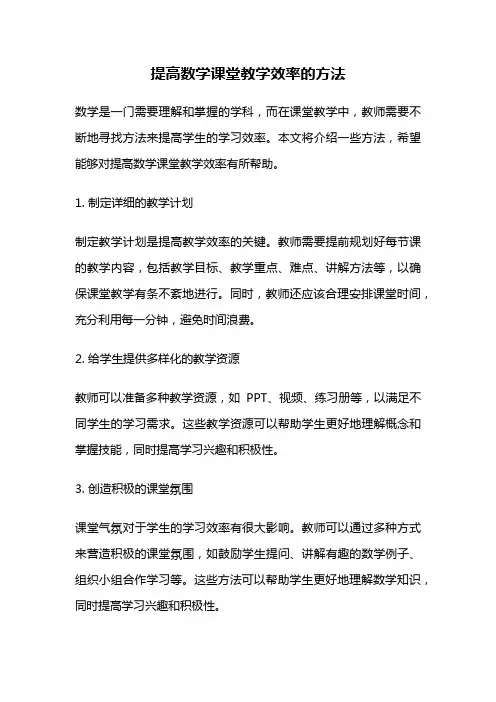 提高数学课堂教学效率的方法

数学是一门需要理解和掌握的学科，而在课堂教学中，教师需要不断地寻找方法来提高学生的学习效率。本文将介绍一些方法，希望能够对提高数学课堂教学效率有所帮助。

1. 制定详细的教学计划

制定教学计划是提高教学效率的关键。教师需要提前规划好每节课的教学内容，包括教学目标、教学重点、难点、讲解方法等，以确保课堂教学有条不紊地进行。同时，教师还应该合理安排课堂时间，充分利用每一分钟，避免时间浪费。

2. 给学生提供多样化的教学资源

教师可以准备多种教学资源，如 PPT、视频、练习册等，以满足不同学生的学习需求。这些教学资源可以帮助学生更好地理解概念和掌握技能，同时提高学习兴趣和积极性。

3. 创造积极的课堂氛围

课堂气氛对于学生的学习效率有很大影响。教师可以通过多种方式来营造积极的课堂氛围，如鼓励学生提问、讲解有趣的数学例子、组织小组合作学习等。这些方法可以帮助学生更好地理解数学知识，同时提高学习兴趣和积极性。